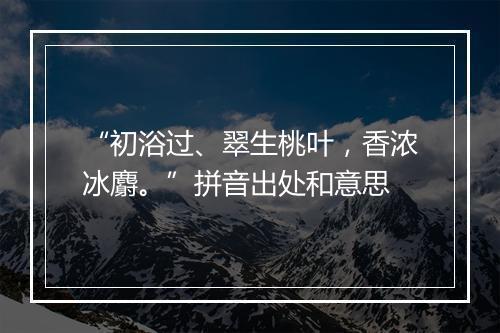 “初浴过、翠生桃叶，香浓冰麝。”拼音出处和意思